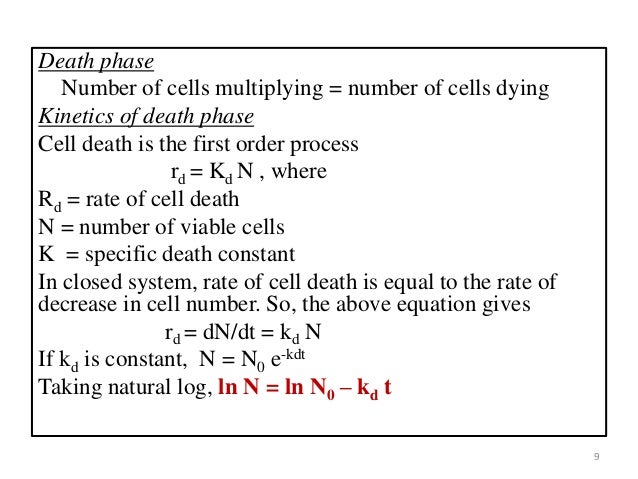 Death phase

Number of cells multiplying = number of cells dying

Kinetics of death phase

Cell death is the first order process

$r_d = K_d N$ , where

$R_d$ = rate of cell death

N = number of viable cells

K = specific death constant

In closed system, rate of cell death is equal to the rate of decrease in cell number. So, the above equation gives

$r_d = dN/dt = k_d N$

If $k_d$ is constant, $N = N_0 e^{-kdt}$

Taking natural log, $\ln N = \ln N_0 - k_d t$

9